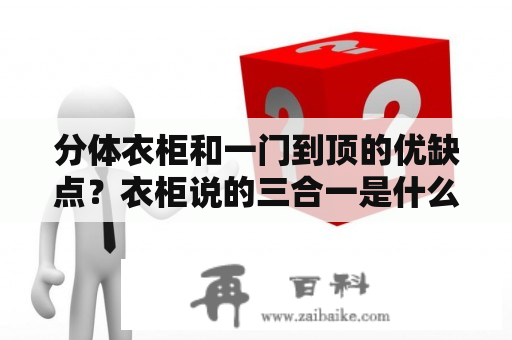 分体衣柜和一门到顶的优缺点？衣柜说的三合一是什么

再 百科
www.zaibaike.com